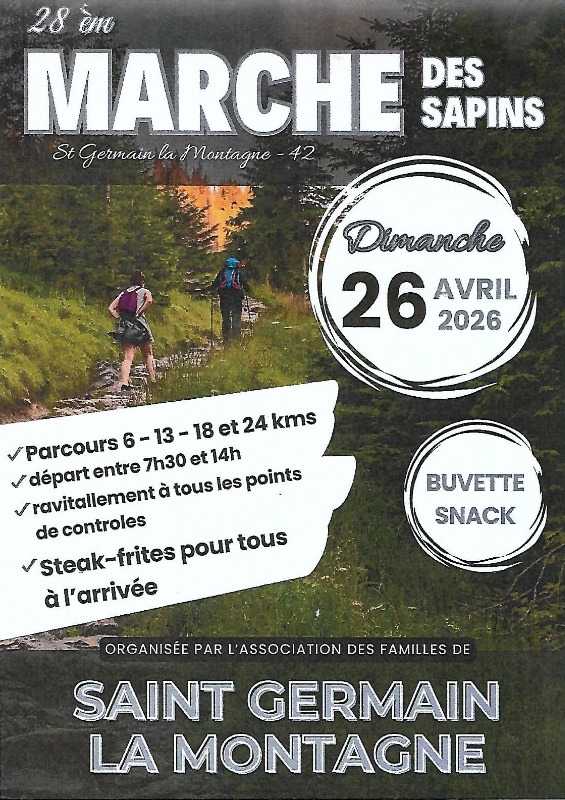 28 èm

MARCHE DES SAPINS

St Germain la Montagne - 42

Dimanche
26 AVRIL
2026

✓ Parcours 6 - 13 - 18 et 24 kms
✓ départ entre 7h30 et 14h
✓ ravitallement à tous les points de controles
✓ Steak-frites pour tous à l'arrivée

BUVETTE
SNACK

ORGANISÉE PAR L'ASSOCIATION DES FAMILLES DE

SAINT GERMAIN
LA MONTAGNE